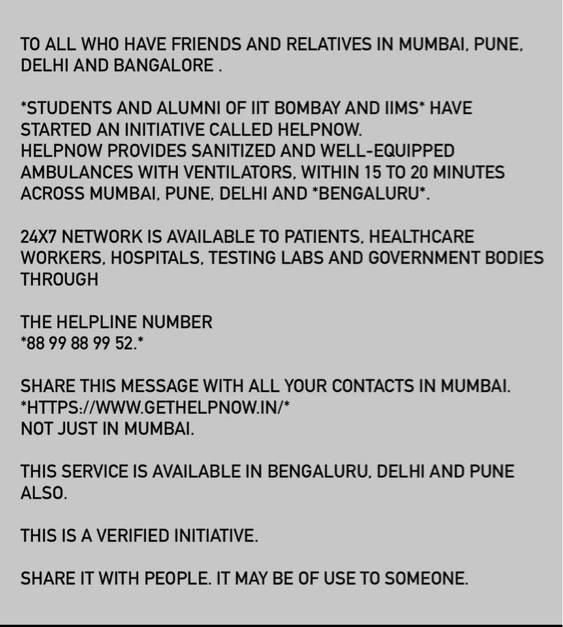 TO ALL WHO HAVE FRIENDS AND RELATIVES IN MUMBAI, PUNE, DELHI AND BANGALORE .

*STUDENTS AND ALUMNI OF IIT BOMBAY AND IIMS* HAVE STARTED AN INITIATIVE CALLED HELPNOW.
HELPNOW PROVIDES SANITIZED AND WELL-EQUIPPED AMBULANCES WITH VENTILATORS, WITHIN 15 TO 20 MINUTES ACROSS MUMBAI, PUNE, DELHI AND *BENGALURU*.

24X7 NETWORK IS AVAILABLE TO PATIENTS, HEALTHCARE WORKERS, HOSPITALS, TESTING LABS AND GOVERNMENT BODIES THROUGH

THE HELPLINE NUMBER
*88 99 88 99 52.*

SHARE THIS MESSAGE WITH ALL YOUR CONTACTS IN MUMBAI.
*HTTPS://WWW.GETHELPNOW.IN/*
NOT JUST IN MUMBAI.

THIS SERVICE IS AVAILABLE IN BENGALURU, DELHI AND PUNE ALSO.

THIS IS A VERIFIED INITIATIVE.

SHARE IT WITH PEOPLE. IT MAY BE OF USE TO SOMEONE.